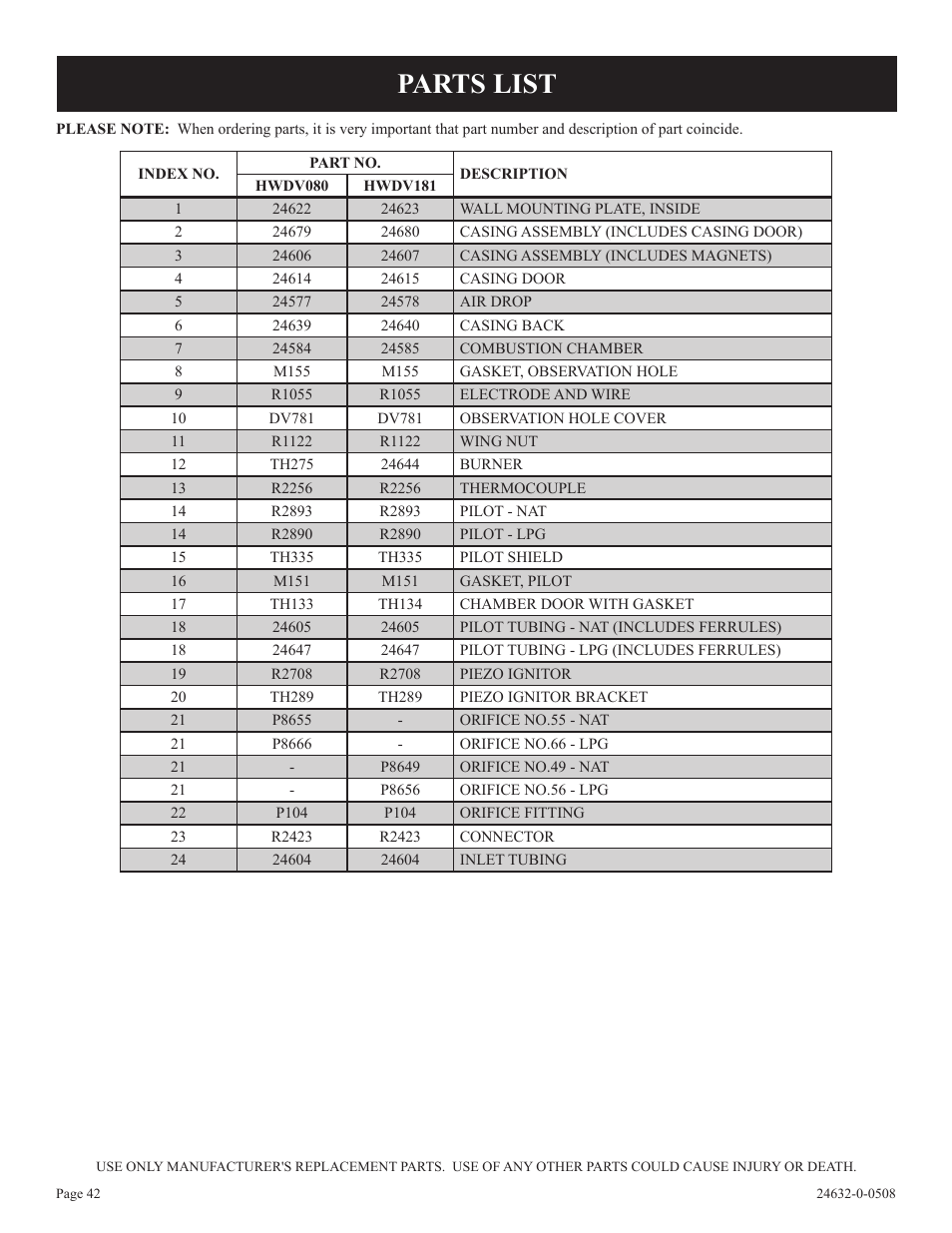 PARTS LIST

PLEASE NOTE: When ordering parts, it is very important that part number and description of part coincide.

| INDEX NO. | PART NO. HWDV080 | PART NO. HWDV181 | DESCRIPTION |
|---|---|---|---|
| 1 | 24622 | 24623 | WALL MOUNTING PLATE, INSIDE |
| 2 | 24679 | 24680 | CASING ASSEMBLY (INCLUDES CASING DOOR) |
| 3 | 24606 | 24607 | CASING ASSEMBLY (INCLUDES MAGNETS) |
| 4 | 24614 | 24615 | CASING DOOR |
| 5 | 24577 | 24578 | AIR DROP |
| 6 | 24639 | 24640 | CASING BACK |
| 7 | 24584 | 24585 | COMBUSTION CHAMBER |
| 8 | M155 | M155 | GASKET, OBSERVATION HOLE |
| 9 | R1055 | R1055 | ELECTRODE AND WIRE |
| 10 | DV781 | DV781 | OBSERVATION HOLE COVER |
| 11 | R1122 | R1122 | WING NUT |
| 12 | TH275 | 24644 | BURNER |
| 13 | R2256 | R2256 | THERMOCOUPLE |
| 14 | R2893 | R2893 | PILOT - NAT |
| 14 | R2890 | R2890 | PILOT - LPG |
| 15 | TH335 | TH335 | PILOT SHIELD |
| 16 | M151 | M151 | GASKET, PILOT |
| 17 | TH133 | TH134 | CHAMBER DOOR WITH GASKET |
| 18 | 24605 | 24605 | PILOT TUBING - NAT (INCLUDES FERRULES) |
| 18 | 24647 | 24647 | PILOT TUBING - LPG (INCLUDES FERRULES) |
| 19 | R2708 | R2708 | PIEZO IGNITOR |
| 20 | TH289 | TH289 | PIEZO IGNITOR BRACKET |
| 21 | P8655 | - | ORIFICE NO.55 - NAT |
| 21 | P8666 | - | ORIFICE NO.66 - LPG |
| 21 | - | P8649 | ORIFICE NO.49 - NAT |
| 21 | - | P8656 | ORIFICE NO.56 - LPG |
| 22 | P104 | P104 | ORIFICE FITTING |
| 23 | R2423 | R2423 | CONNECTOR |
| 24 | 24604 | 24604 | INLET TUBING |

USE ONLY MANUFACTURER'S REPLACEMENT PARTS. USE OF ANY OTHER PARTS COULD CAUSE INJURY OR DEATH.

Page 42

24632-0-0508